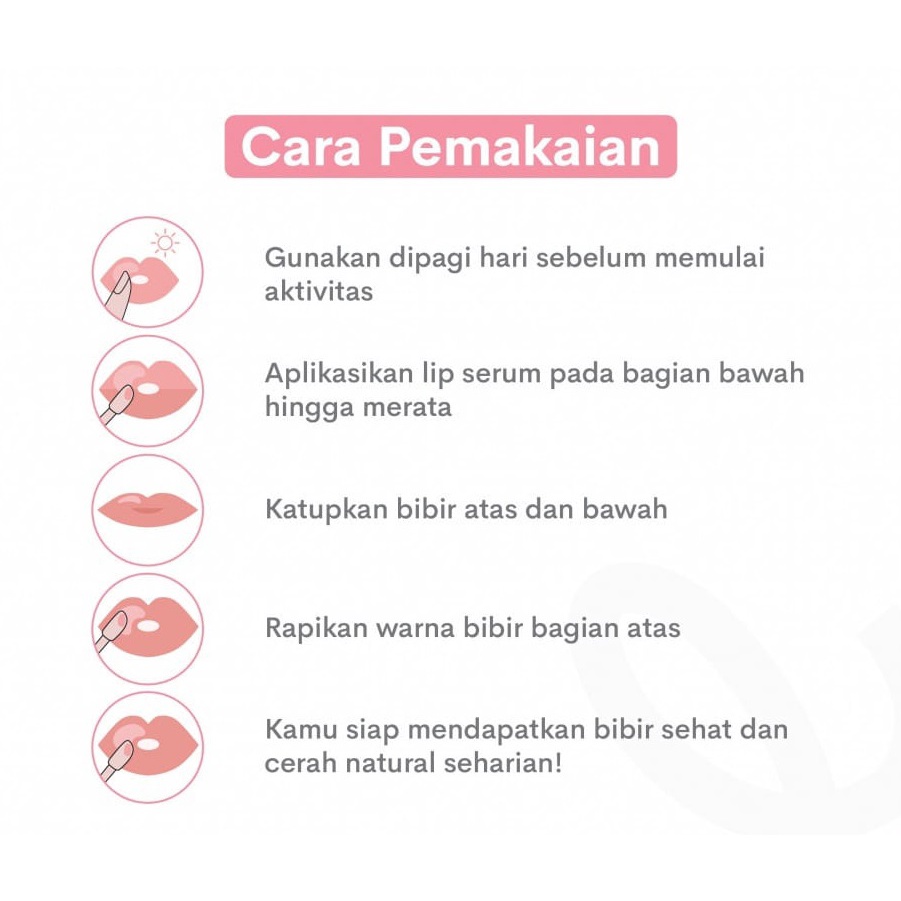 Cara Pemakaian

Gunakan dipagi hari sebelum memulai aktivitas

Aplikasikan lip serum pada bagian bawah hingga merata

Katupkan bibir atas dan bawah

Rapikan warna bibir bagian atas

Kamu siap mendapatkan bibir sehat dan cerah natural seharian!